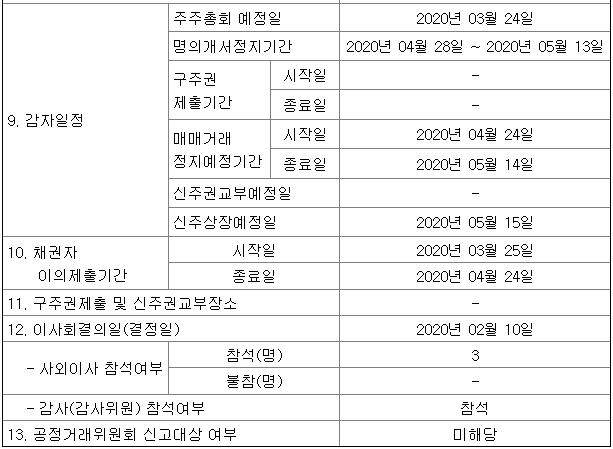 | 9. 감자일정 | 주주총회 예정일 | | 2020년 03월 24일 |
|---|---|---|---|
| | 명의개서정지기간 | | 2020년 04월 28일 ~ 2020년 05월 13일 |
| | 구주권 제출기간 | 시작일 | - |
| | | 종료일 | - |
| | 매매거래 정지예정기간 | 시작일 | 2020년 04월 24일 |
| | | 종료일 | 2020년 05월 14일 |
| | 신주권교부예정일 | | - |
| | 신주상장예정일 | | 2020년 05월 15일 |
| 10. 채권자 이의제출기간 | 시작일 | | 2020년 03월 25일 |
| | 종료일 | | 2020년 04월 24일 |
| 11. 구주권제출 및 신주권교부장소 | | | - |
| 12. 이사회결의일(결정일) | | | 2020년 02월 10일 |
| - 사외이사 참석여부 | 참석(명) | | 3 |
| | 불참(명) | | - |
| - 감사(감사위원) 참석여부 | | | 참석 |
| 13. 공정거래위원회 신고대상 여부 | | | 미해당 |